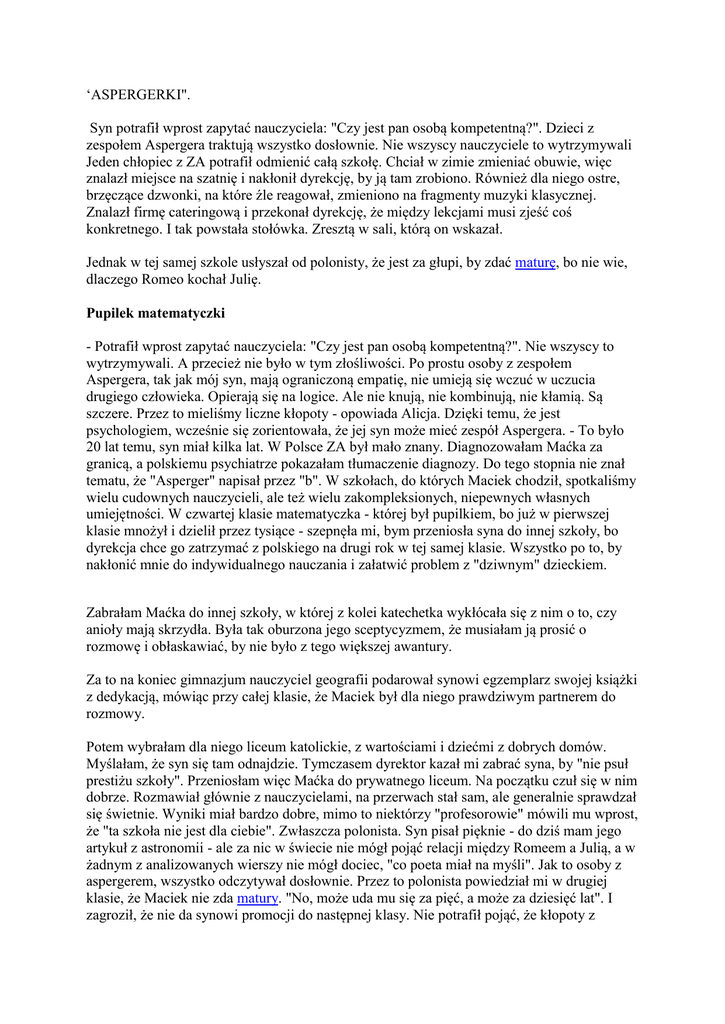 ‘ASPERGERKI".

Syn potrafił wprost zapytać nauczyciela: "Czy jest pan osobą kompetentną?". Dzieci z zespołem Aspergera traktują wszystko dosłownie. Nie wszyscy nauczyciele to wytrzymywali Jeden chłopiec z ZA potrafił odmienić całą szkołę. Chciał w zimie zmieniać obuwie, więc znalazł miejsce na szatnię i nakłonił dyrekcję, by ją tam zrobiono. Również dla niego ostre, brzęczące dzwonki, na które źle reagował, zmieniono na fragmenty muzyki klasycznej. Znalazł firmę cateringową i przekonał dyrekcję, że między lekcjami musi zjeść coś konkretnego. I tak powstała stołówka. Zresztą w sali, którą on wskazał.

Jednak w tej samej szkole usłyszał od polonisty, że jest za głupi, by zdać maturę, bo nie wie, dlaczego Romeo kochał Julię.

Pupilek matematyczki

- Potrafił wprost zapytać nauczyciela: "Czy jest pan osobą kompetentną?". Nie wszyscy to wytrzymywali. A przecież nie było w tym złośliwości. Po prostu osoby z zespołem Aspergera, tak jak mój syn, mają ograniczoną empatię, nie umieją się wczuć w uczucia drugiego człowieka. Opierają się na logice. Ale nie knują, nie kombinują, nie kłamią. Są szczere. Przez to mieliśmy liczne kłopoty - opowiada Alicja. Dzięki temu, że jest psychologiem, wcześnie się zorientowała, że jej syn może mieć zespół Aspergera. - To było 20 lat temu, syn miał kilka lat. W Polsce ZA był mało znany. Diagnozowałam Maćka za granicą, a polskiemu psychiatrze pokazałam tłumaczenie diagnozy. Do tego stopnia nie znał tematu, że "Asperger" napisał przez "b". W szkołach, do których Maciek chodził, spotkaliśmy wielu cudownych nauczycieli, ale też wielu zakompleksionych, niepewnych własnych umiejętności. W czwartej klasie matematyczka - której był pupilkiem, bo już w pierwszej klasie mnożył i dzielił przez tysiące - szepnęła mi, bym przeniosła syna do innej szkoły, bo dyrekcja chce go zatrzymać z polskiego na drugi rok w tej samej klasie. Wszystko po to, by nakłonić mnie do indywidualnego nauczania i załatwić problem z "dziwnym" dzieckiem.

Zabrałam Maćka do innej szkoły, w której z kolei katechetka wykłócała się z nim o to, czy anioły mają skrzydła. Była tak oburzona jego sceptycyzmem, że musiałam ją prosić o rozmowę i obłaskawiać, by nie było z tego większej awantury.

Za to na koniec gimnazjum nauczyciel geografii podarował synowi egzemplarz swojej książki z dedykacją, mówiąc przy całej klasie, że Maciek był dla niego prawdziwym partnerem do rozmowy.

Potem wybrałam dla niego liceum katolickie, z wartościami i dziećmi z dobrych domów. Myślałam, że syn się tam odnajdzie. Tymczasem dyrektor kazał mi zabrać syna, by "nie psuł prestiżu szkoły". Przeniosłam więc Maćka do prywatnego liceum. Na początku czuł się w nim dobrze. Rozmawiał głównie z nauczycielami, na przerwach stał sam, ale generalnie sprawdzał się świetnie. Wyniki miał bardzo dobre, mimo to niektórzy "profesorowie" mówili mu wprost, że "ta szkoła nie jest dla ciebie". Zwłaszcza polonista. Syn pisał pięknie - do dziś mam jego artykuł z astronomii - ale za nic w świecie nie mógł pojąć relacji między Romeem a Julią, a w żadnym z analizowanych wierszy nie mógł dociec, "co poeta miał na myśli". Jak to osoby z aspergerem, wszystko odczytywał dosłownie. Przez to polonista powiedział mi w drugiej klasie, że Maciek nie zda matury. "No, może uda mu się za pięć, a może za dziesięć lat". I zagroził, że nie da synowi promocji do następnej klasy. Nie potrafił pojąć, że kłopoty z